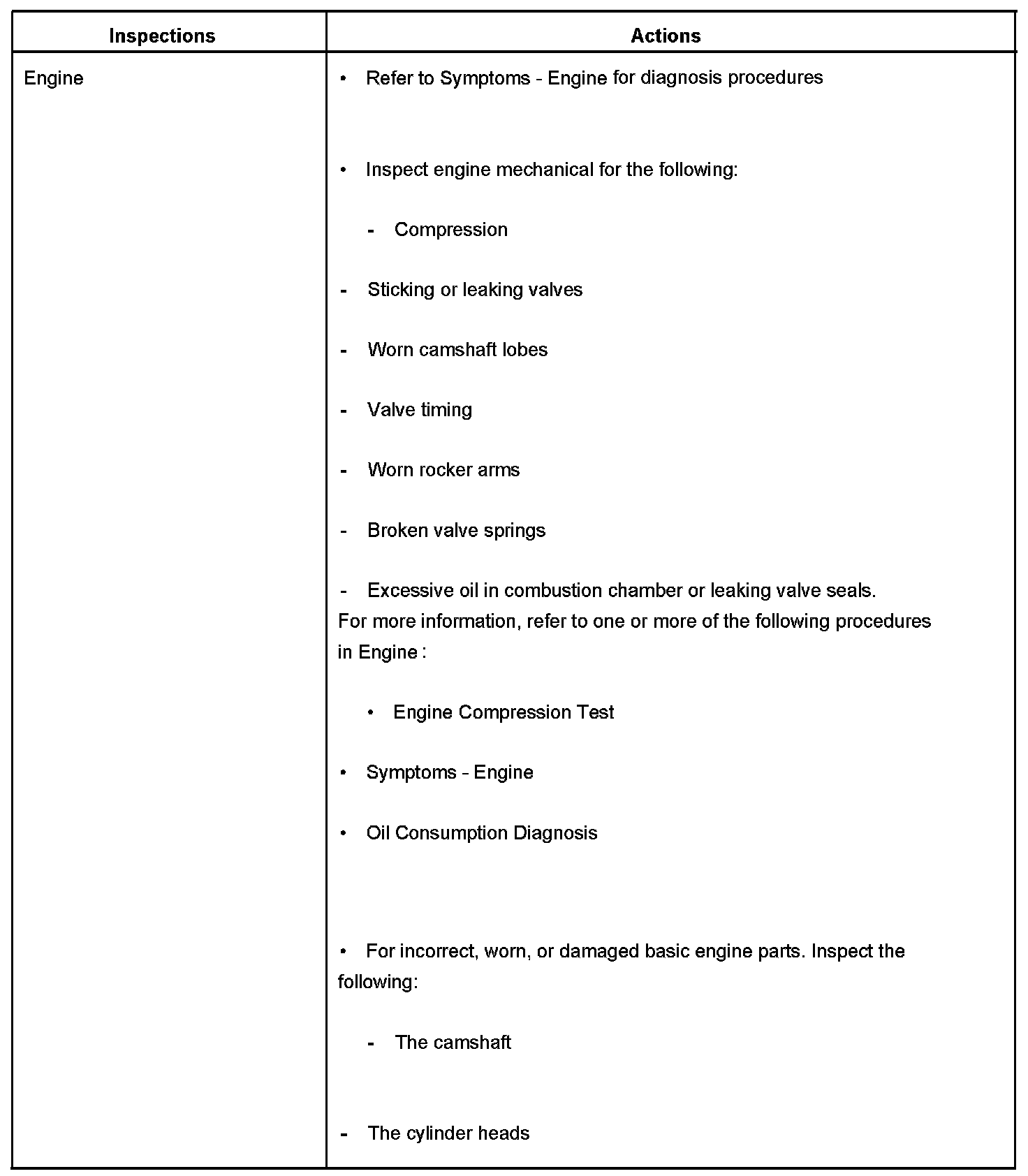 | Inspections | Actions |
|---|---|
| Engine | • Refer to Symptoms - Engine for diagnosis procedures<br><br>• Inspect engine mechanical for the following:<br><br>- Compression<br><br>- Sticking or leaking valves<br><br>- Worn camshaft lobes<br><br>- Valve timing<br><br>- Worn rocker arms<br><br>- Broken valve springs<br><br>- Excessive oil in combustion chamber or leaking valve seals.<br>For more information, refer to one or more of the following procedures in Engine :<br><br>• Engine Compression Test<br><br>• Symptoms - Engine<br><br>• Oil Consumption Diagnosis<br><br>• For incorrect, worn, or damaged basic engine parts. Inspect the following:<br><br>- The camshaft<br><br>- The cylinder heads |